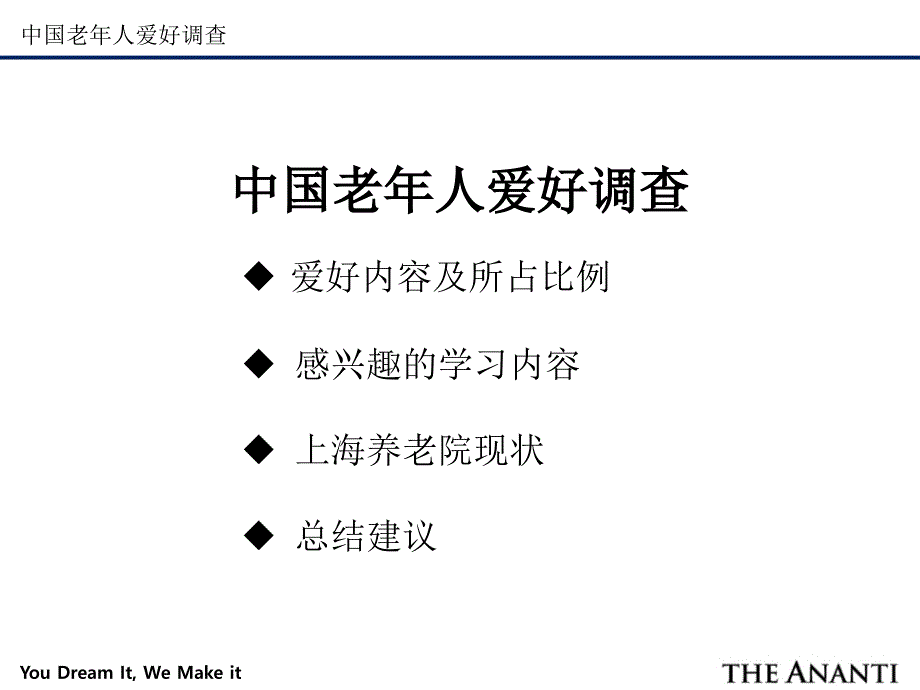 中国老年人爱好调查

中国老年人爱好调查

◆ 爱好内容及所占比例

◆ 感兴趣的学习内容

◆ 上海养老院现状

◆ 总结建议

You Dream It, We Make it

THE ANANTI